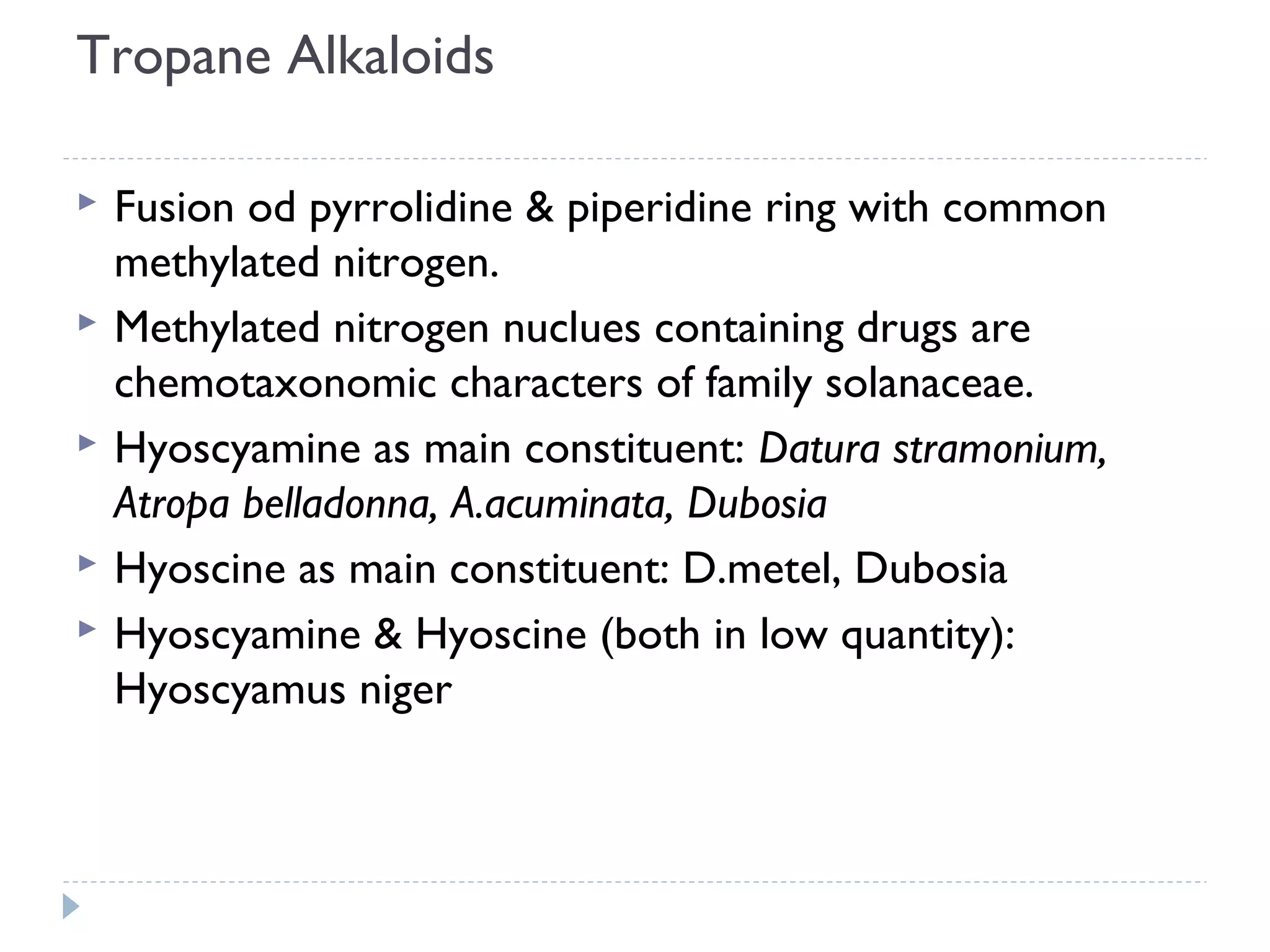 Tropane Alkaloids

Fusion od pyrrolidine & piperidine ring with common methylated nitrogen.

Methylated nitrogen nuclues containing drugs are chemotaxonomic characters of family solanaceae.

Hyoscyamine as main constituent: Datura stramonium, Atropa belladonna, A.acuminata, Dubosia

Hyoscine as main constituent: D.metel, Dubosia

Hyoscyamine & Hyoscine (both in low quantity): Hyoscyamus niger